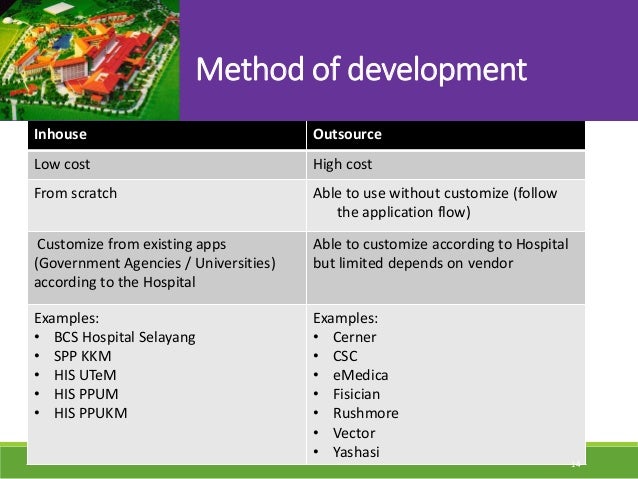 Method of development

| Inhouse | Outsource |
|---|---|
| Low cost | High cost |
| From scratch | Able to use without customize (follow the application flow) |
| Customize from existing apps (Government Agencies / Universities) according to the Hospital | Able to customize according to Hospital but limited depends on vendor |
| Examples: • BCS Hospital Selayang • SPP KKM • HIS UTeM • HIS PPUM • HIS PPUKM | Examples: • Cerner • CSC • eMedica • Fisician • Rushmore • Vector • Yashasi |

14